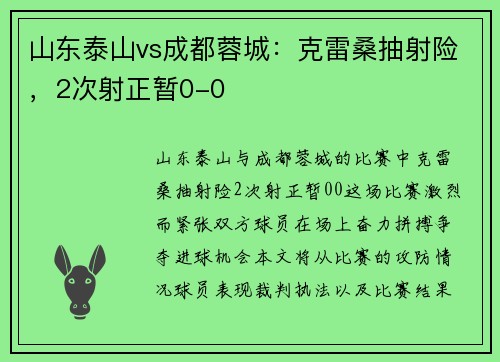 山东泰山vs成都蓉城：克雷桑抽射险，2次射正暂0-0

山东泰山与成都蓉城的比赛中克雷桑抽射险2次射正暂00这场比赛激烈而紧张双方球员在场上奋力拼搏争夺进球机会本文将从比赛的攻防情况球员表现裁判执法以及比赛结果